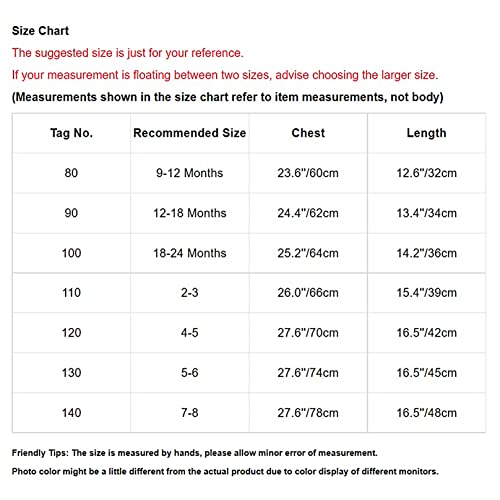 Size Chart

The suggested size is just for your reference.

If your measurement is floating between two sizes, advise choosing the larger size.

(Measurements shown in the size chart refer to item measurements, not body)

| Tag No. | Recommended Size | Chest | Length |
|---|---|---|---|
| 80 | 9-12 Months | 23.6"/60cm | 12.6"/32cm |
| 90 | 12-18 Months | 24.4"/62cm | 13.4"/34cm |
| 100 | 18-24 Months | 25.2"/64cm | 14.2"/36cm |
| 110 | 2-3 | 26.0"/66cm | 15.4"/39cm |
| 120 | 4-5 | 27.6"/70cm | 16.5"/42cm |
| 130 | 5-6 | 27.6"/74cm | 16.5"/45cm |
| 140 | 7-8 | 27.6"/78cm | 16.5"/48cm |

Friendly Tips: The size is measured by hands, please allow minor error of measurement.

Photo color might be a little different from the actual product due to color display of different monitors.